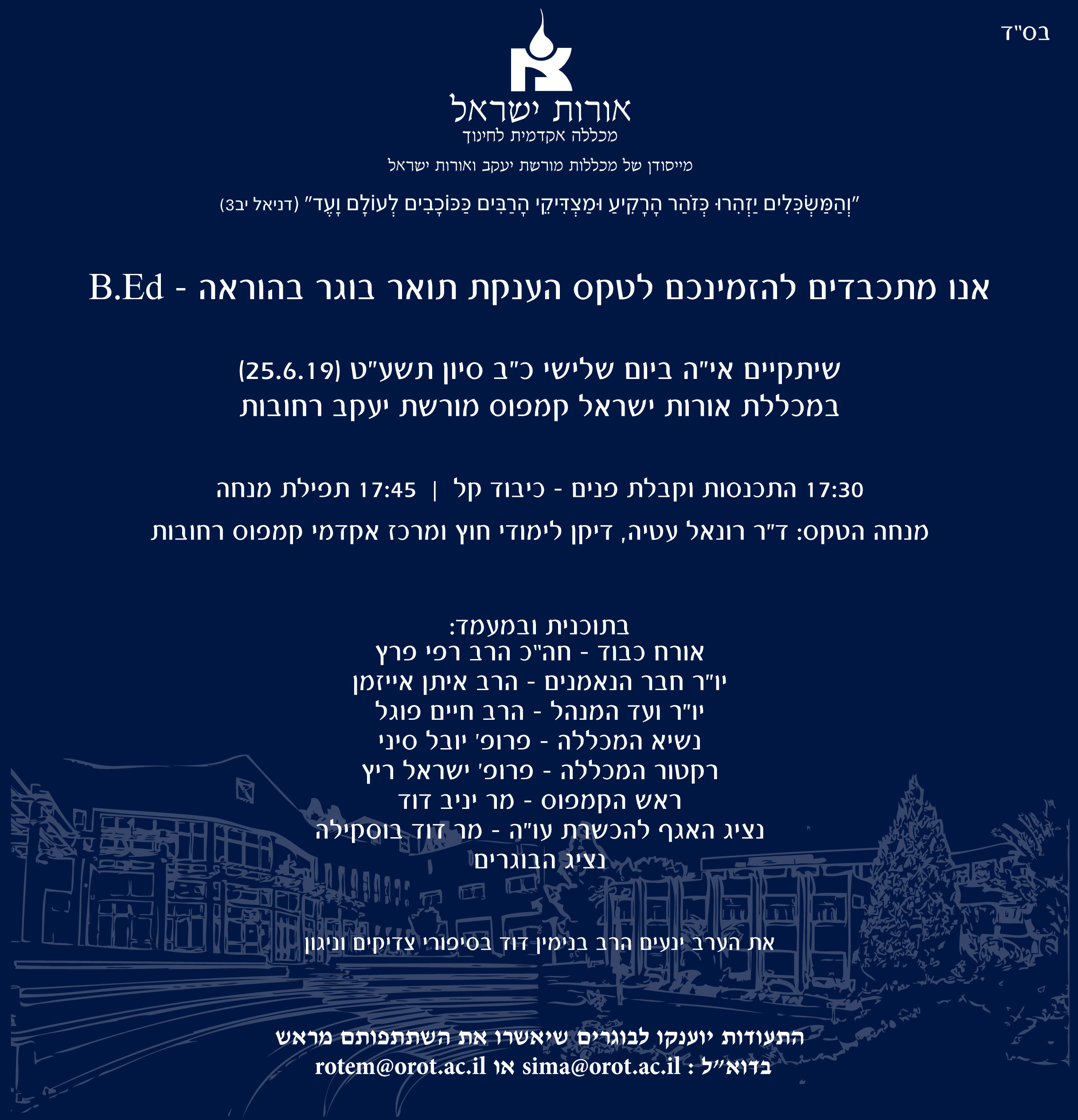 בס"ד

אורות ישראל
מכללה אקדמית לחינוך

מייסודן של מכללות מורשת יעקב ואורות ישראל

"וְהַמַּשְׂכִּלִים יַזְהִרוּ כְּזֹהַר הָרָקִיעַ וּמַצְדִּיקֵי הָרַבִּים כַּכּוֹכָבִים לְעוֹלָם וָעֶד" (דניאל יב3)

אנו מתכבדים להזמינכם לטקס הענקת תואר בוגר בהוראה - B.Ed

שיתקיים אי"ה ביום שלישי כ"ב סיון תשע"ט (25.6.19)
במכללת אורות ישראל קמפוס מורשת יעקב רחובות

17:30 התכנסות וקבלת פנים - כיבוד קל | 17:45 תפילת מנחה

מנחה הטקס: ד"ר רונאל עטיה, דיקן לימודי חוץ ומרכז אקדמי קמפוס רחובות

בתוכנית ובמעמד:
אורח כבוד - חה"כ הרב רפי פרץ
יו"ר חבר הנאמנים - הרב איתן אייזמן
יו"ר ועד המנהל - הרב חיים פוגל
נשיא המכללה - פרופ' יובל סיני
רקטור המכללה - פרופ' ישראל ריץ
ראש הקמפוס - מר יניב דוד
נציג האגף להכשרת עו"ה - מר דוד בוסקילה
נציג הבוגרים

את הערב ינעים הרב בנימין דוד בסיפורי צדיקים וניגון

התעודות יוענקו לבוגרים שיאשרו את השתתפותם מראש
בדוא"ל : sima@orot.ac.il או rotem@orot.ac.il